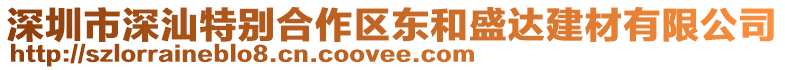 深圳市深汕特别合作区东和盛达建材有限公司
http://szlorraineblo8.cn.coovee.com